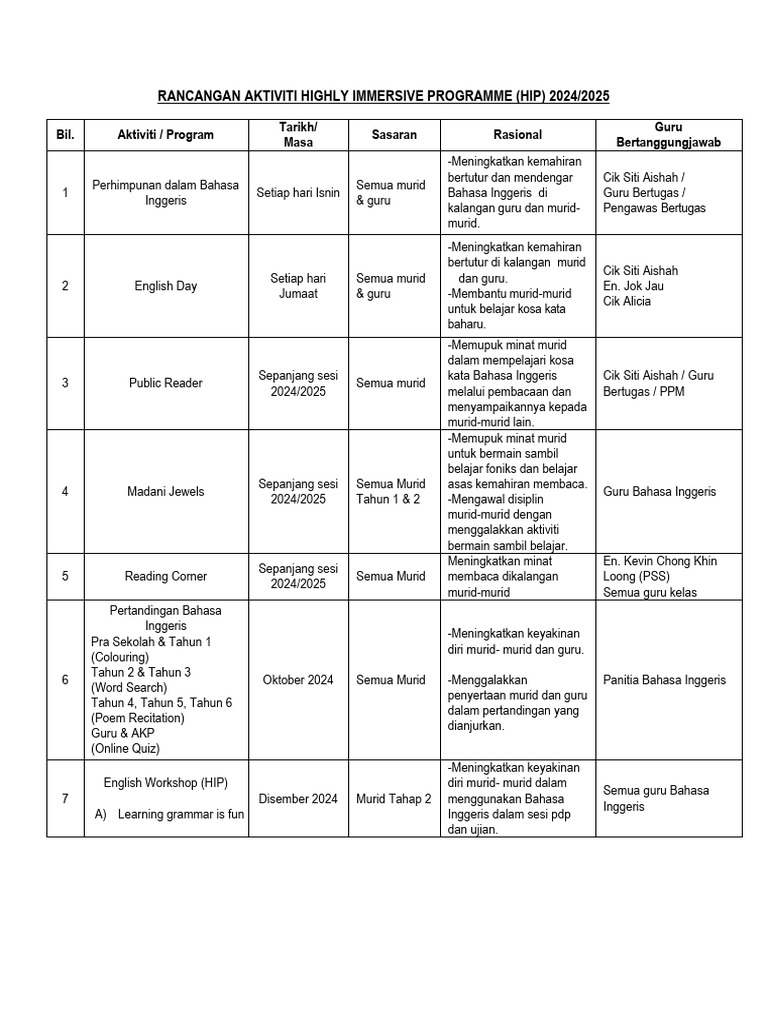 RANCANGAN AKTIVITI HIGHLY IMMERSIVE PROGRAMME (HIP) 2024/2025

| Bil. | Aktiviti / Program | Tarikh/ Masa | Sasaran | Rasional | Guru Bertanggungjawab |
|---|---|---|---|---|---|
| 1 | Perhimpunan dalam Bahasa Inggeris | Setiap hari Isnin | Semua murid & guru | -Meningkatkan kemahiran bertutur dan mendengar Bahasa Inggeris di kalangan guru dan murid-murid. | Cik Siti Aishah / Guru Bertugas / Pengawas Bertugas |
| 2 | English Day | Setiap hari Jumaat | Semua murid & guru | -Meningkatkan kemahiran bertutur di kalangan murid dan guru. -Membantu murid-murid untuk belajar kosa kata baharu. | Cik Siti Aishah En. Jok Jau Cik Alicia |
| 3 | Public Reader | Sepanjang sesi 2024/2025 | Semua murid | -Memupuk minat murid dalam mempelajari kosa kata Bahasa Inggeris melalui pembacaan dan menyampaikannya kepada murid-murid lain. | Cik Siti Aishah / Guru Bertugas / PPM |
| 4 | Madani Jewels | Sepanjang sesi 2024/2025 | Semua Murid Tahun 1 & 2 | -Memupuk minat murid untuk bermain sambil belajar foniks dan belajar asas kemahiran membaca. -Mengawal disiplin murid-murid dengan menggalakkan aktiviti bermain sambil belajar. | Guru Bahasa Inggeris |
| 5 | Reading Corner | Sepanjang sesi 2024/2025 | Semua Murid | Meningkatkan minat membaca dikalangan murid-murid | En. Kevin Chong Khin Loong (PSS) Semua guru kelas |
| 6 | Pertandingan Bahasa Inggeris Pra Sekolah & Tahun 1 (Colouring) Tahun 2 & Tahun 3 (Word Search) Tahun 4, Tahun 5, Tahun 6 (Poem Recitation) Guru & AKP (Online Quiz) | Oktober 2024 | Semua Murid | -Meningkatkan keyakinan diri murid- murid dan guru. -Menggalakkan penyertaan murid dan guru dalam pertandingan yang dianjurkan. | Panitia Bahasa Inggeris |
| 7 | English Workshop (HIP) A) Learning grammar is fun | Disember 2024 | Murid Tahap 2 | -Meningkatkan keyakinan diri murid- murid dalam menggunakan Bahasa Inggeris dalam sesi pdp dan ujian. | Semua guru Bahasa Inggeris |